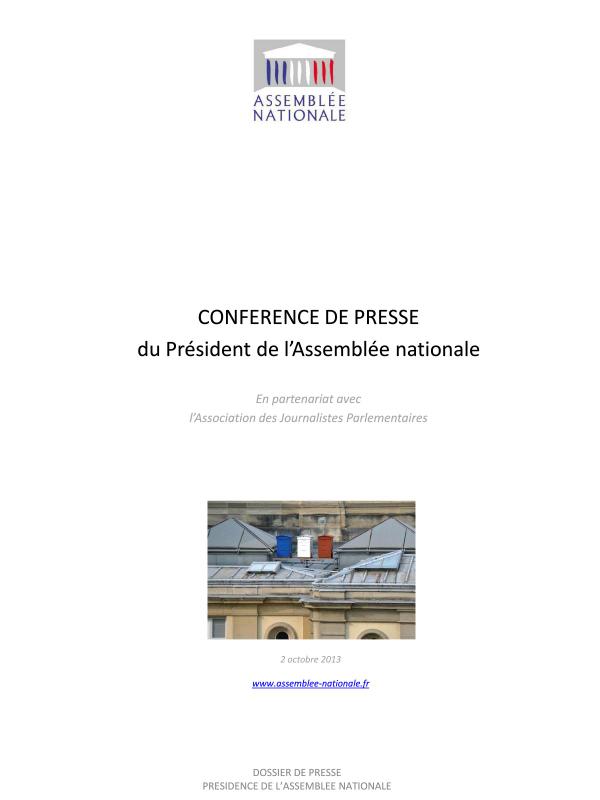 ASSEMBLÉE NATIONALE

CONFERENCE DE PRESSE
du Président de l'Assemblée nationale

En partenariat avec
l'Association des Journalistes Parlementaires

2 octobre 2013

www.assemblee-nationale.fr

DOSSIER DE PRESSE
PRESIDENCE DE L'ASSEMBLEE NATIONALE